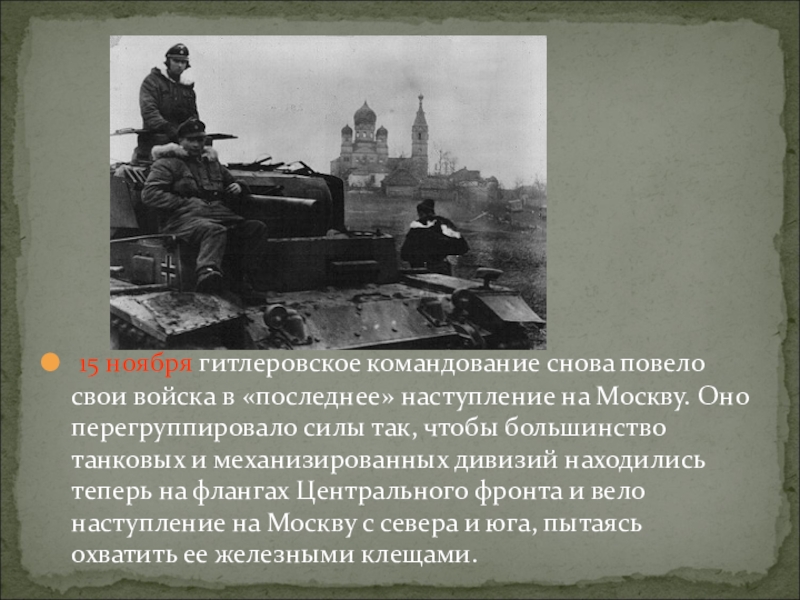 15 ноября гитлеровское командование снова повело свои войска в «последнее» наступление на Москву. Оно перегруппировало силы так, чтобы большинство танковых и механизированных дивизий находились теперь на флангах Центрального фронта и вело наступление на Москву с севера и юга, пытаясь охватить ее железными клещами.